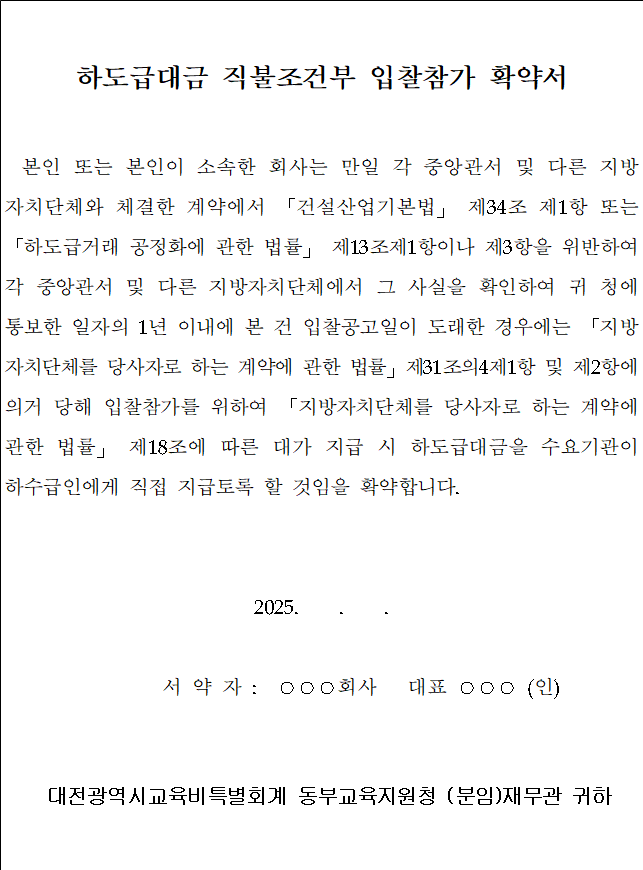 하도급대금 직불조건부 입찰참가 확약서

본인 또는 본인이 소속한 회사는 만일 각 중앙관서 및 다른 지방자치단체와 체결한 계약에서 「건설산업기본법」 제34조 제1항 또는 「하도급거래 공정화에 관한 법률」 제13조제1항이나 제3항을 위반하여 각 중앙관서 및 다른 지방자치단체에서 그 사실을 확인하여 귀 청에 통보한 일자의 1년 이내에 본 건 입찰공고일이 도래한 경우에는 「지방자치단체를 당사자로 하는 계약에 관한 법률」제31조의4제1항 및 제2항에 의거 당해 입찰참가를 위하여 「지방자치단체를 당사자로 하는 계약에 관한 법률」 제18조에 따른 대가 지급 시 하도급대금을 수요기관이 하수급인에게 직접 지급토록 할 것임을 확약합니다.

2025. . .

서 약 자 : ○○○회사 대표 ○○○ (인)

대전광역시교육비특별회계 동부교육지원청 (분임)재무관 귀하